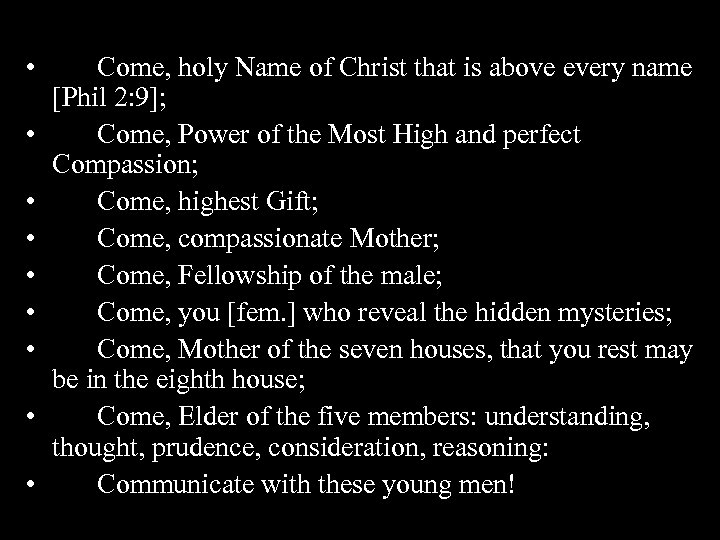 • Come, holy Name of Christ that is above every name [Phil 2:9];
• Come, Power of the Most High and perfect Compassion;
• Come, highest Gift;
• Come, compassionate Mother;
• Come, Fellowship of the male;
• Come, you [fem.] who reveal the hidden mysteries;
• Come, Mother of the seven houses, that you rest may be in the eighth house;
• Come, Elder of the five members: understanding, thought, prudence, consideration, reasoning:
• Communicate with these young men!